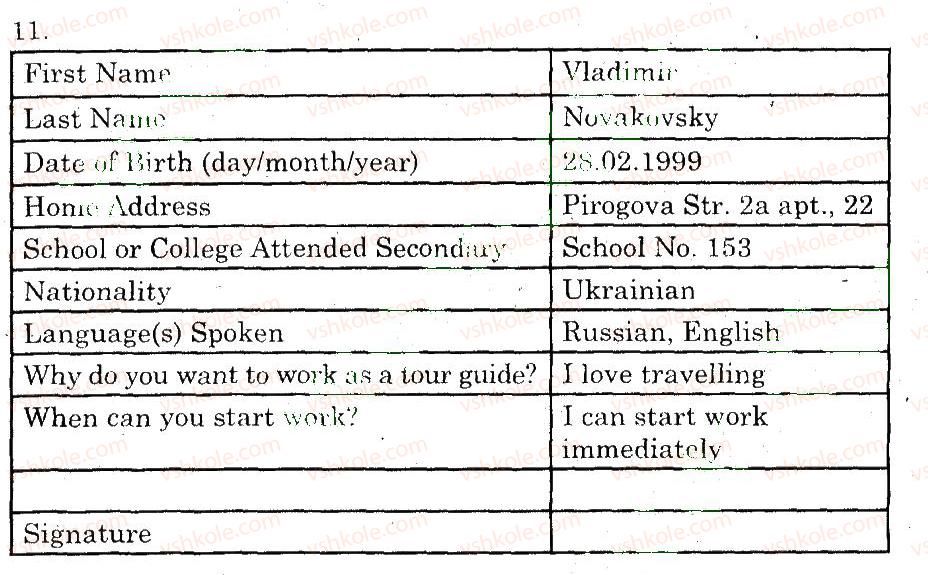 11.

| First Name | Vladimir |
|---|---|
| Last Name | Novakovsky |
| Date of Birth (day/month/year) | 28.02.1999 |
| Home Address | Pirogova Str. 2a apt., 22 |
| School or College Attended Secondary | School No. 153 |
| Nationality | Ukrainian |
| Language(s) Spoken | Russian, English |
| Why do you want to work as a tour guide? | I love travelling |
| When can you start work? | I can start work immediately |
| | |
| Signature | |

vshkole.com